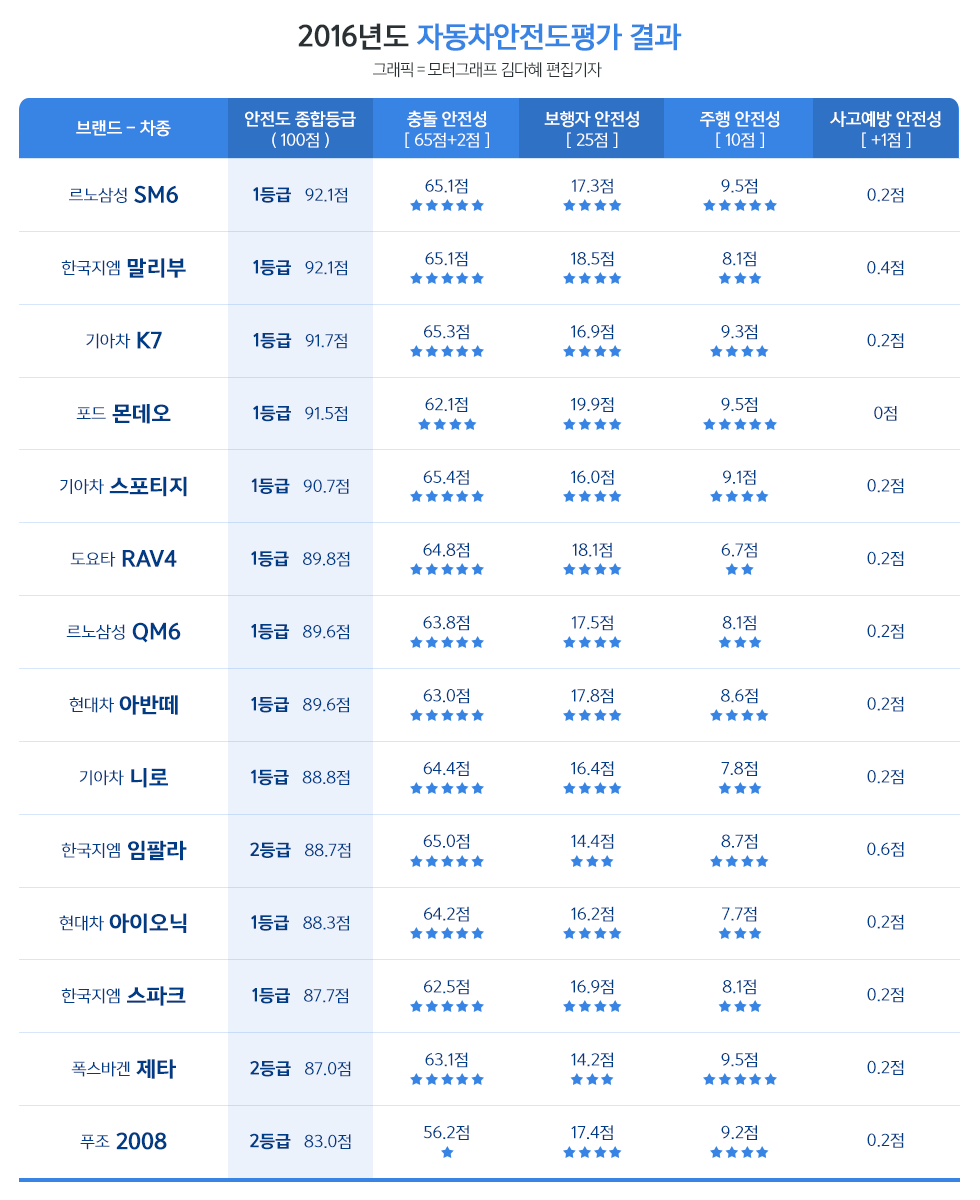 2016년도 자동차안전도평가 결과

그래픽 = 모터그래프 김다혜 편집기자

| 브랜드 – 차종 | 안전도 종합등급 ( 100점 ) | 충돌 안전성 [ 65점+2점 ] | 보행자 안전성 [ 25점 ] | 주행 안전성 [ 10점 ] | 사고예방 안전성 [ +1점 ] |
|---|---|---|---|---|---|
| 르노삼성 SM6 | 1등급 92.1점 | 65.1점 ★★★★★ | 17.3점 ★★★★ | 9.5점 ★★★★★ | 0.2점 |
| 한국지엠 말리부 | 1등급 92.1점 | 65.1점 ★★★★★ | 18.5점 ★★★★ | 8.1점 ★★★ | 0.4점 |
| 기아차 K7 | 1등급 91.7점 | 65.3점 ★★★★★ | 16.9점 ★★★★ | 9.3점 ★★★★ | 0.2점 |
| 포드 몬데오 | 1등급 91.5점 | 62.1점 ★★★★ | 19.9점 ★★★★ | 9.5점 ★★★★★ | 0점 |
| 기아차 스포티지 | 1등급 90.7점 | 65.4점 ★★★★★ | 16.0점 ★★★★ | 9.1점 ★★★★ | 0.2점 |
| 도요타 RAV4 | 1등급 89.8점 | 64.8점 ★★★★★ | 18.1점 ★★★★ | 6.7점 ★★ | 0.2점 |
| 르노삼성 QM6 | 1등급 89.6점 | 63.8점 ★★★★★ | 17.5점 ★★★★ | 8.1점 ★★★ | 0.2점 |
| 현대차 아반떼 | 1등급 89.6점 | 63.0점 ★★★★★ | 17.8점 ★★★★ | 8.6점 ★★★★ | 0.2점 |
| 기아차 니로 | 1등급 88.8점 | 64.4점 ★★★★★ | 16.4점 ★★★★ | 7.8점 ★★★ | 0.2점 |
| 한국지엠 임팔라 | 2등급 88.7점 | 65.0점 ★★★★★ | 14.4점 ★★★ | 8.7점 ★★★★ | 0.6점 |
| 현대차 아이오닉 | 1등급 88.3점 | 64.2점 ★★★★★ | 16.2점 ★★★★ | 7.7점 ★★★ | 0.2점 |
| 한국지엠 스파크 | 1등급 87.7점 | 62.5점 ★★★★★ | 16.9점 ★★★★ | 8.1점 ★★★ | 0.2점 |
| 폭스바겐 제타 | 2등급 87.0점 | 63.1점 ★★★★★ | 14.2점 ★★★ | 9.5점 ★★★★★ | 0.2점 |
| 푸조 2008 | 2등급 83.0점 | 56.2점 ★ | 17.4점 ★★★★ | 9.2점 ★★★★ | 0.2점 |